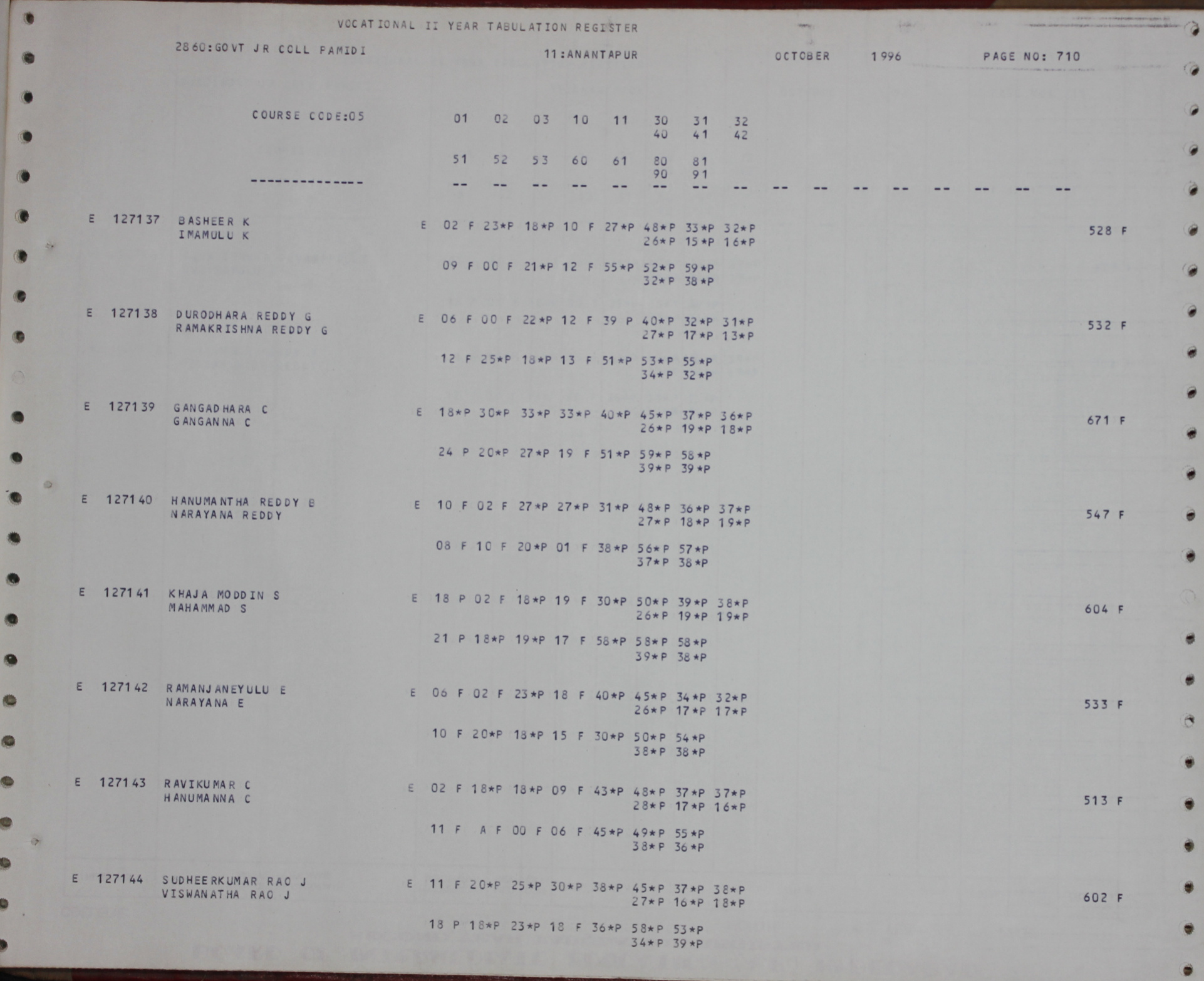 VOCATIONAL II YEAR TABULATION REGISTER

2860:GOVT JR COLL PAMIDI    11:ANANTAPUR    OCTOBER 1996    PAGE NO: 710

COURSE CODE:05    01 02 03 10 11 30 31 32
40 41 42

51 52 53 60 61 80 81
90 91

-------------- -- -- -- -- -- -- -- -- -- -- -- -- -- -- -- --

E 127137 BASHEER K
IMAMULU K
E 02 F 23*P 18*P 10 F 27*P 48*P 33*P 32*P
26*P 15*P 16*P
528 F
09 F 00 F 21*P 12 F 55*P 52*P 59*P
32*P 38*P

E 127138 DURODHARA REDDY G
RAMAKRISHNA REDDY G
E 06 F 00 F 22*P 12 F 39 P 40*P 32*P 31*P
27*P 17*P 13*P
532 F
12 F 25*P 18*P 13 F 51*P 53*P 55*P
34*P 32*P

E 127139 GANGADHARA C
GANGANNA C
E 18*P 30*P 33*P 33*P 40*P 45*P 37*P 36*P
26*P 19*P 18*P
671 F
24 P 20*P 27*P 19 F 51*P 59*P 58*P
39*P 39*P

E 127140 HANUMANTHA REDDY B
NARAYANA REDDY
E 10 F 02 F 27*P 27*P 31*P 48*P 36*P 37*P
27*P 18*P 19*P
547 F
08 F 10 F 20*P 01 F 38*P 56*P 57*P
37*P 38*P

E 127141 KHAJA MODDIN S
MAHAMMAD S
E 18 P 02 F 18*P 19 F 30*P 50*P 39*P 38*P
26*P 19*P 19*P
604 F
21 P 18*P 19*P 17 F 58*P 58*P 58*P
39*P 38*P

E 127142 RAMANJANEYULU E
NARAYANA E
E 06 F 02 F 23*P 18 F 40*P 45*P 34*P 32*P
26*P 17*P 17*P
533 F
10 F 20*P 18*P 15 F 30*P 50*P 54*P
38*P 38*P

E 127143 RAVIKUMAR C
HANUMANNA C
E 02 F 18*P 18*P 09 F 43*P 48*P 37*P 37*P
28*P 17*P 16*P
513 F
11 F A F 00 F 06 F 45*P 49*P 55*P
38*P 36*P

E 127144 SUDHEERKUMAR RAO J
VISWANATHA RAO J
E 11 F 20*P 25*P 30*P 38*P 45*P 37*P 38*P
27*P 16*P 18*P
602 F
18 P 18*P 23*P 18 F 36*P 58*P 53*P
34*P 39*P